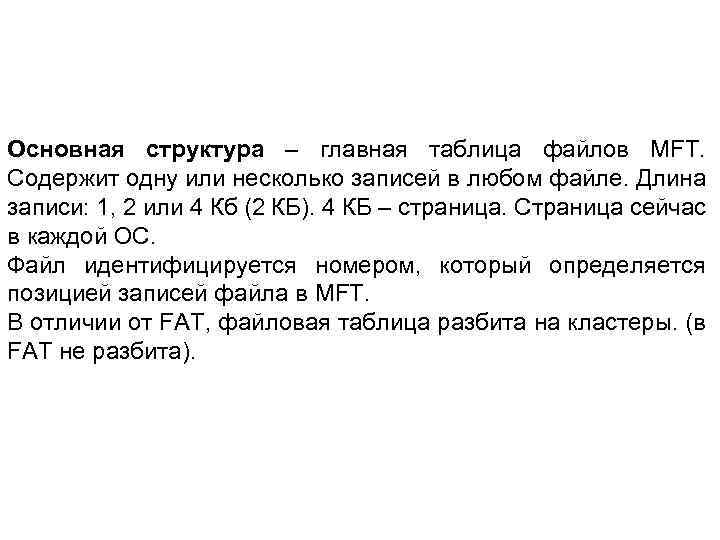 Основная структура – главная таблица файлов MFT. Содержит одну или несколько записей в любом файле. Длина записи: 1, 2 или 4 Кб (2 КБ). 4 КБ – страница. Страница сейчас в каждой ОС.
Файл идентифицируется номером, который определяется позицией записей файла в MFT.
В отличии от FAT, файловая таблица разбита на кластеры. (в FAT не разбита).